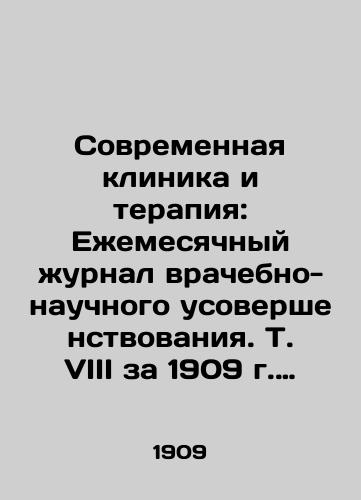 Современная клиника и терапия: Ежемесячный журнал врачебно-научного усовершенствования. Т. VIII за 1909 г....

1909